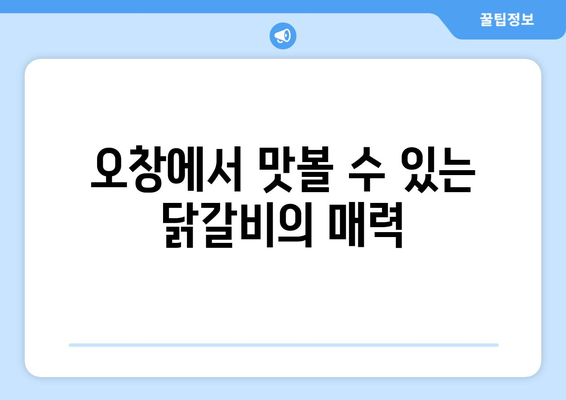 꿀팁정보

오창에서 맛볼 수 있는 닭갈비의 매력